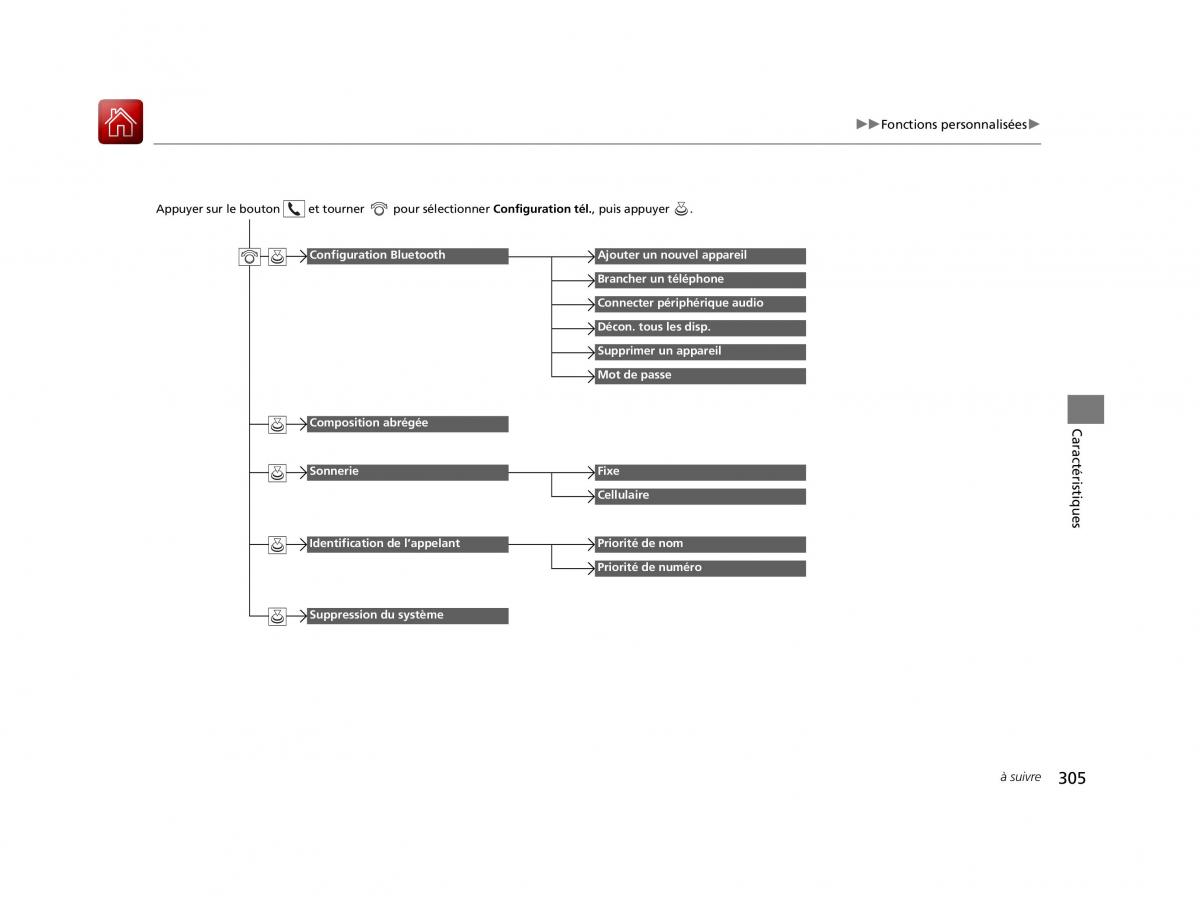 ▶▶Fonctions personnalisées▶

Appuyer sur le bouton et tourner pour sélectionner **Configuration tél.**, puis appuyer .

Configuration Bluetooth

Ajouter un nouvel appareil

Brancher un téléphone

Connecter périphérique audio

Décon. tous les disp.

Supprimer un appareil

Mot de passe

Composition abrégée

Sonnerie

Fixe

Cellulaire

Identification de l'appelant

Priorité de nom

Priorité de numéro

Suppression du système

Caractéristiques

à suivre 305